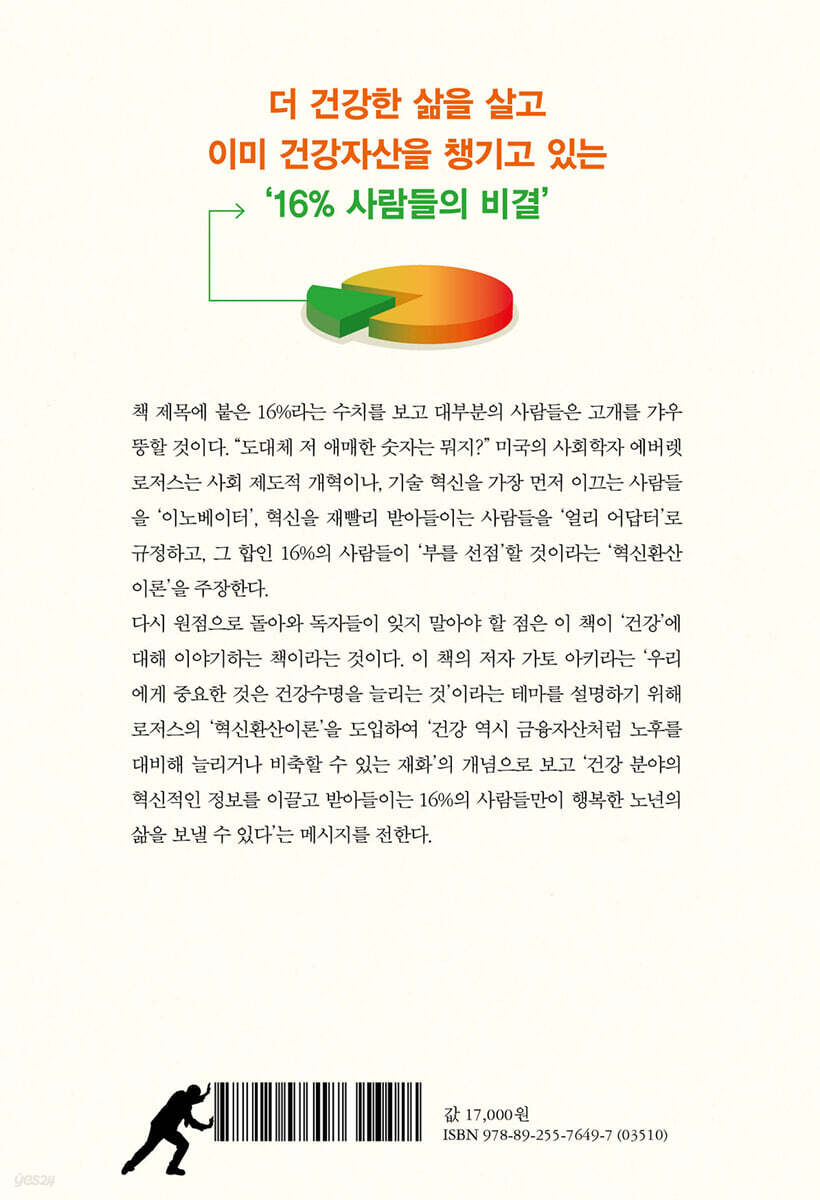 더 건강한 삶을 살고
이미 건강자산을 챙기고 있는
'16% 사람들의 비결'

책 제목에 붙은 16%라는 수치를 보고 대부분의 사람들은 고개를 갸우뚱할 것이다. "도대체 저 애매한 숫자는 뭐지?" 미국의 사회학자 에버렛 로저스는 사회 제도적 개혁이나, 기술 혁신을 가장 먼저 이끄는 사람들을 '이노베이터', 혁신을 재빨리 받아들이는 사람들을 '얼리 어답터'로 규정하고, 그 합인 16%의 사람들이 '부를 선점'할 것이라는 '혁신환산이론'을 주장한다.

다시 원점으로 돌아와 독자들이 잊지 말아야 할 점은 이 책이 '건강'에 대해 이야기하는 책이라는 것이다. 이 책의 저자 가토 아키라는 '우리에게 중요한 것은 건강수명을 늘리는 것'이라는 테마를 설명하기 위해 로저스의 '혁신환산이론'을 도입하여 '건강 역시 금융자산처럼 노후를 대비해 늘리거나 비축할 수 있는 재화'의 개념으로 보고 '건강 분야의 혁신적인 정보를 이끌고 받아들이는 16%의 사람들만이 행복한 노년의 삶을 보낼 수 있다'는 메시지를 전한다.

값 17,000원
ISBN 978-89-255-7649-7 (03510)

yes24